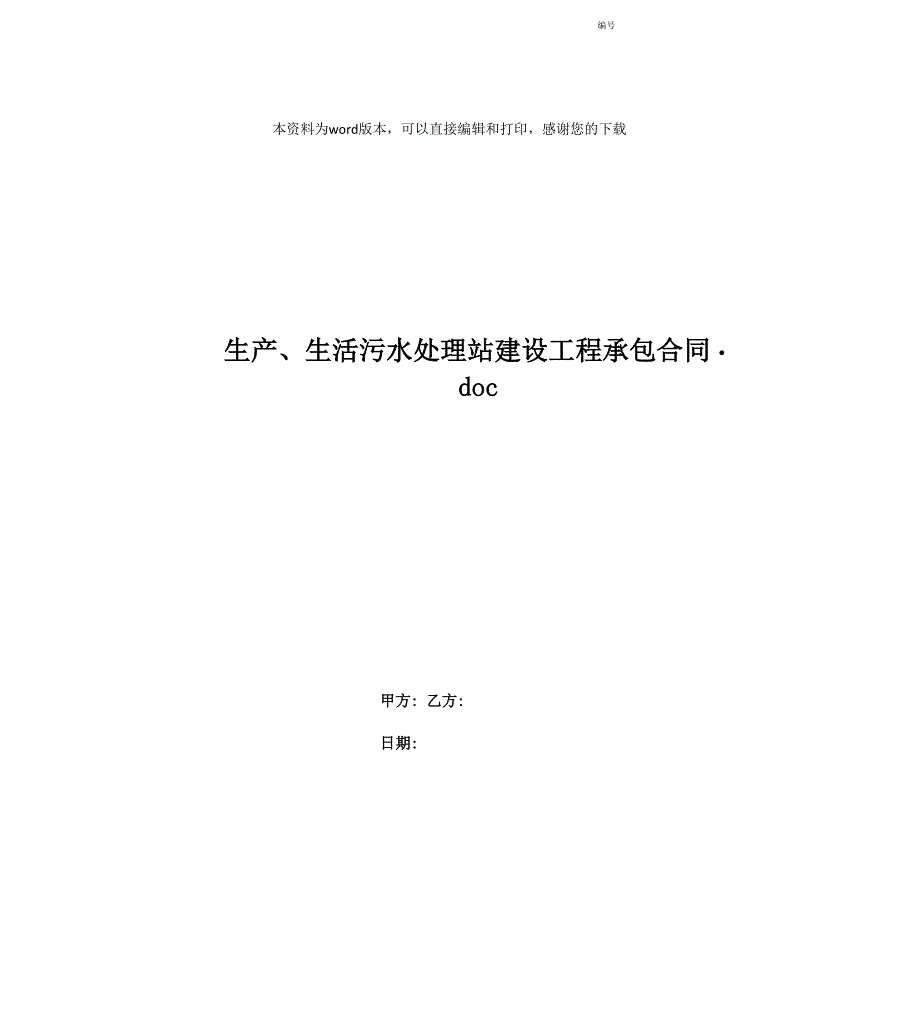 编号

本资料为word版本，可以直接编辑和打印，感谢您的下载

生产、生活污水处理站建设工程承包合同·doc

甲方：乙方：

日期：